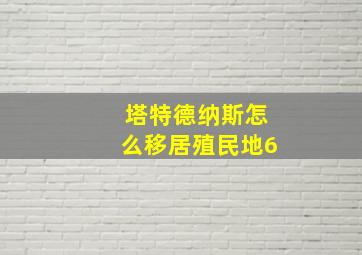 塔特德纳斯怎么移居殖民地6